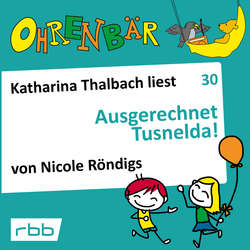 OHRENBÄR

Katharina Thalbach liest

30

Ausgerechnet Tusnelda!

von Nicole Röndigs

rbb